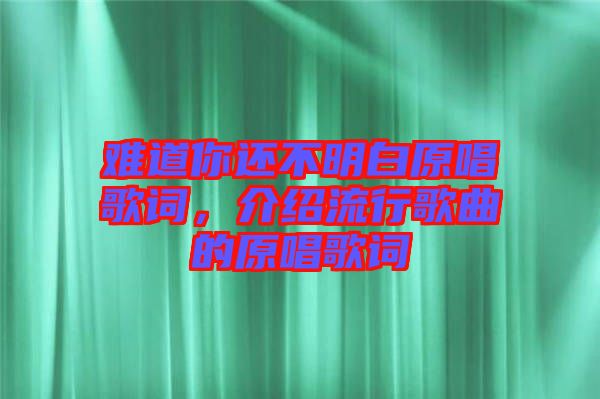 难道你还不明白原唱歌词，介绍流行歌曲的原唱歌词